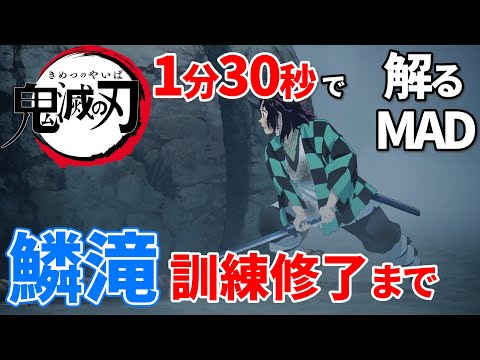 きめつのやいば
鬼滅の刃

1分30秒で

解る
MAD

鱗滝 訓練修了まで